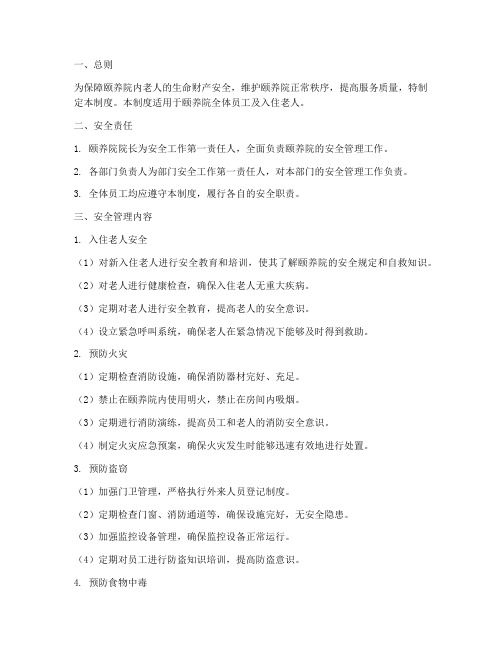 一、总则

为保障颐养院内老人的生命财产安全，维护颐养院正常秩序，提高服务质量，特制定本制度。本制度适用于颐养院全体员工及入住老人。

二、安全责任

1. 颐养院院长为安全工作第一责任人，全面负责颐养院的安全管理工作。

2. 各部门负责人为部门安全工作第一责任人，对本部门的安全管理工作负责。

3. 全体员工均应遵守本制度，履行各自的安全职责。

三、安全管理内容

1. 入住老人安全

（1）对新入住老人进行安全教育和培训，使其了解颐养院的安全规定和自救知识。

（2）对老人进行健康检查，确保入住老人无重大疾病。

（3）定期对老人进行安全教育，提高老人的安全意识。

（4）设立紧急呼叫系统，确保老人在紧急情况下能够及时得到救助。

2. 预防火灾

（1）定期检查消防设施，确保消防器材完好、充足。

（2）禁止在颐养院内使用明火，禁止在房间内吸烟。

（3）定期进行消防演练，提高员工和老人的消防安全意识。

（4）制定火灾应急预案，确保火灾发生时能够迅速有效地进行处置。

3. 预防盗窃

（1）加强门卫管理，严格执行外来人员登记制度。

（2）定期检查门窗、消防通道等，确保设施完好，无安全隐患。

（3）加强监控设备管理，确保监控设备正常运行。

（4）定期对员工进行防盗知识培训，提高防盗意识。

4. 预防食物中毒